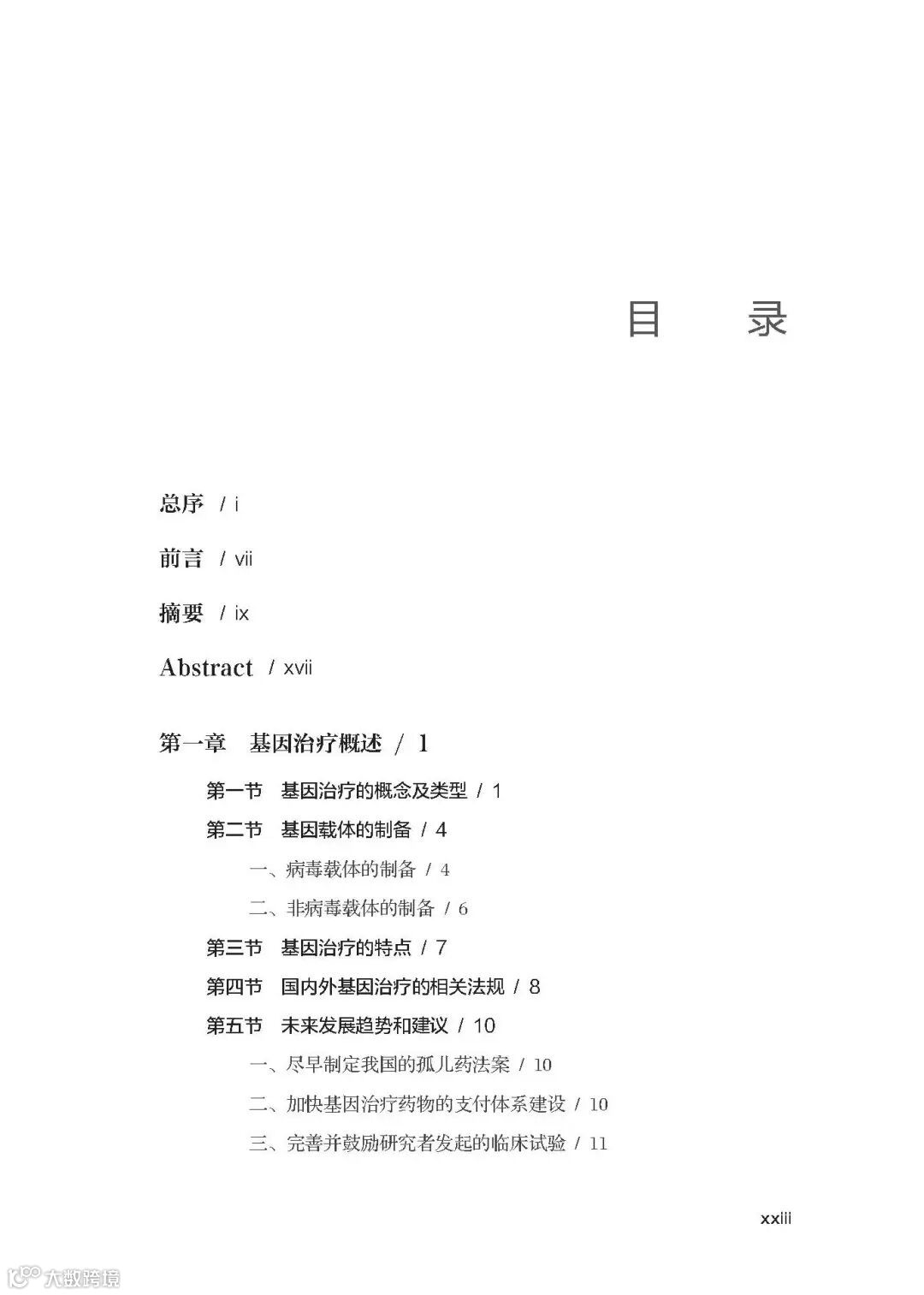 目　录

总序 / i

前言 / vii

摘要 / ix

Abstract / xvii

第一章　基因治疗概述 / 1

第一节　基因治疗的概念及类型 / 1

第二节　基因载体的制备 / 4

一、病毒载体的制备 / 4

二、非病毒载体的制备 / 6

第三节　基因治疗的特点 / 7

第四节　国内外基因治疗的相关法规 / 8

第五节　未来发展趋势和建议 / 10

一、尽早制定我国的孤儿药法案 / 10

二、加快基因治疗药物的支付体系建设 / 10

三、完善并鼓励研究者发起的临床试验 / 11

xxiii

大数跨境